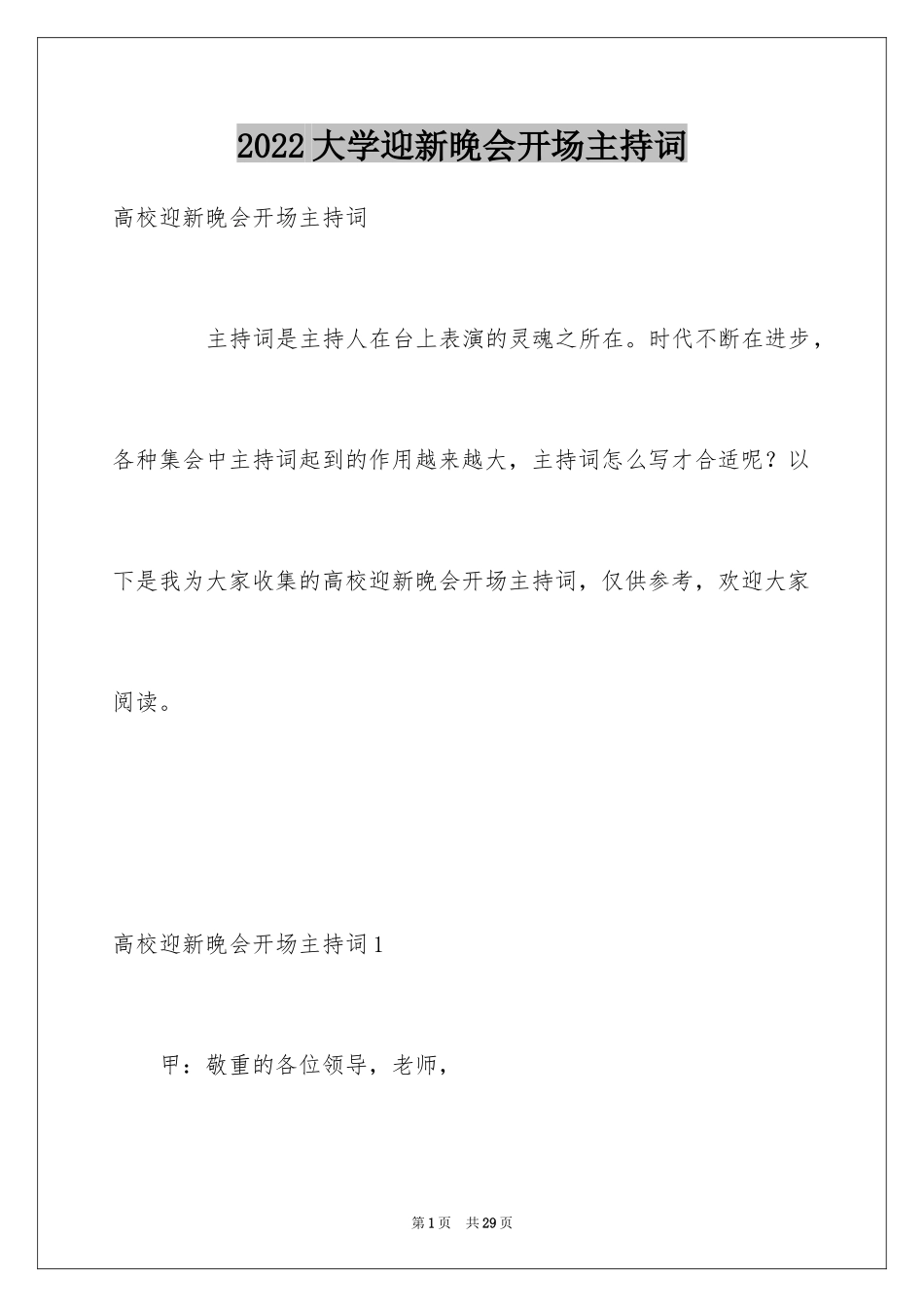 2022大学迎新晚会开场主持词

高校迎新晚会开场主持词

主持词是主持人在台上表演的灵魂之所在。时代不断在进步，各种集会中主持词起到的作用越来越大，主持词怎么写才合适呢？以下是我为大家收集的高校迎新晚会开场主持词，仅供参考，欢迎大家阅读。

高校迎新晚会开场主持词1

甲：敬重的各位领导，老师，

第1页 共29页